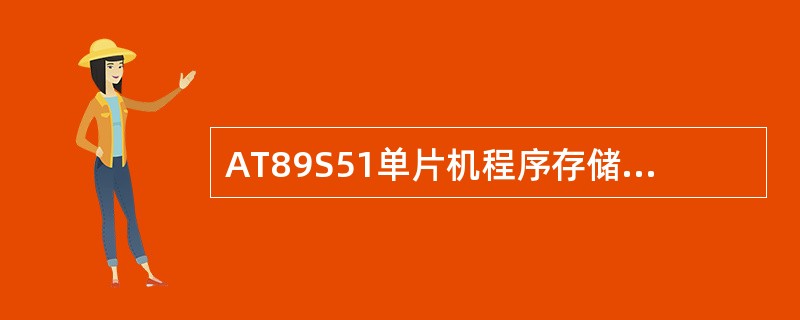 AT89S51单片机程序存储...